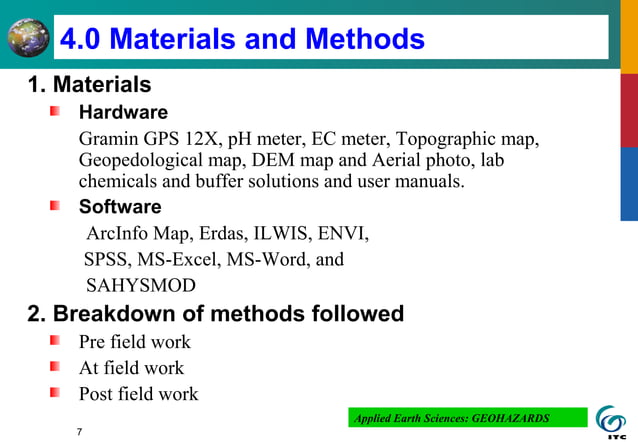 4.0 Materials and Methods

1. Materials

Hardware

Gramin GPS 12X, pH meter, EC meter, Topographic map, Geopedological map, DEM map and Aerial photo, lab chemicals and buffer solutions and user manuals.

Software

ArcInfo Map, Erdas, ILWIS, ENVI, SPSS, MS-Excel, MS-Word, and SAHYSMOD

2. Breakdown of methods followed

Pre field work

At field work

Post field work

Applied Earth Sciences: GEOHAZARDS

7

ITC